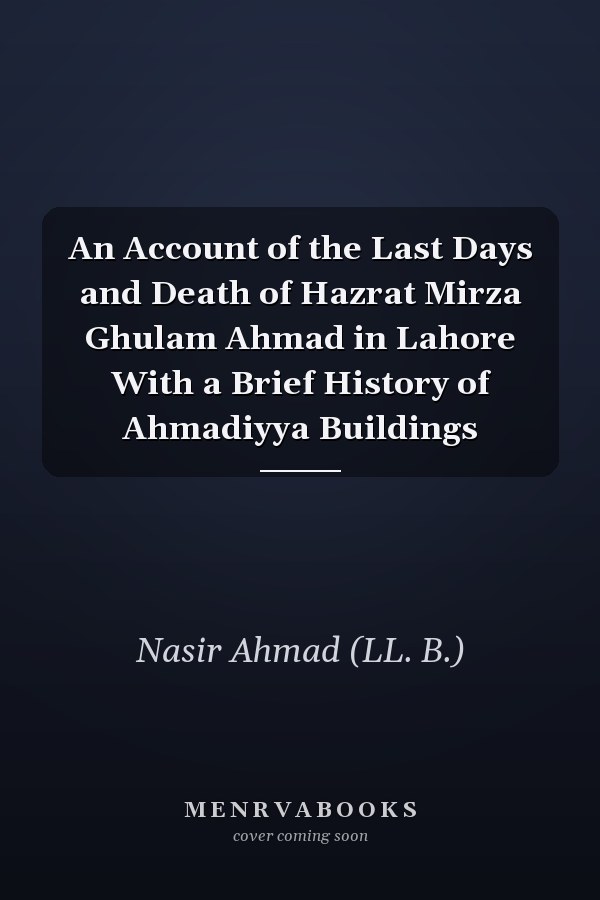 An Account of the Last Days and Death of Hazrat Mirza Ghulam Ahmad in Lahore With a Brief History of Ahmadiyya Buildings

Nasir Ahmad (LL. B.)

MENRVABOOKS
cover coming soon